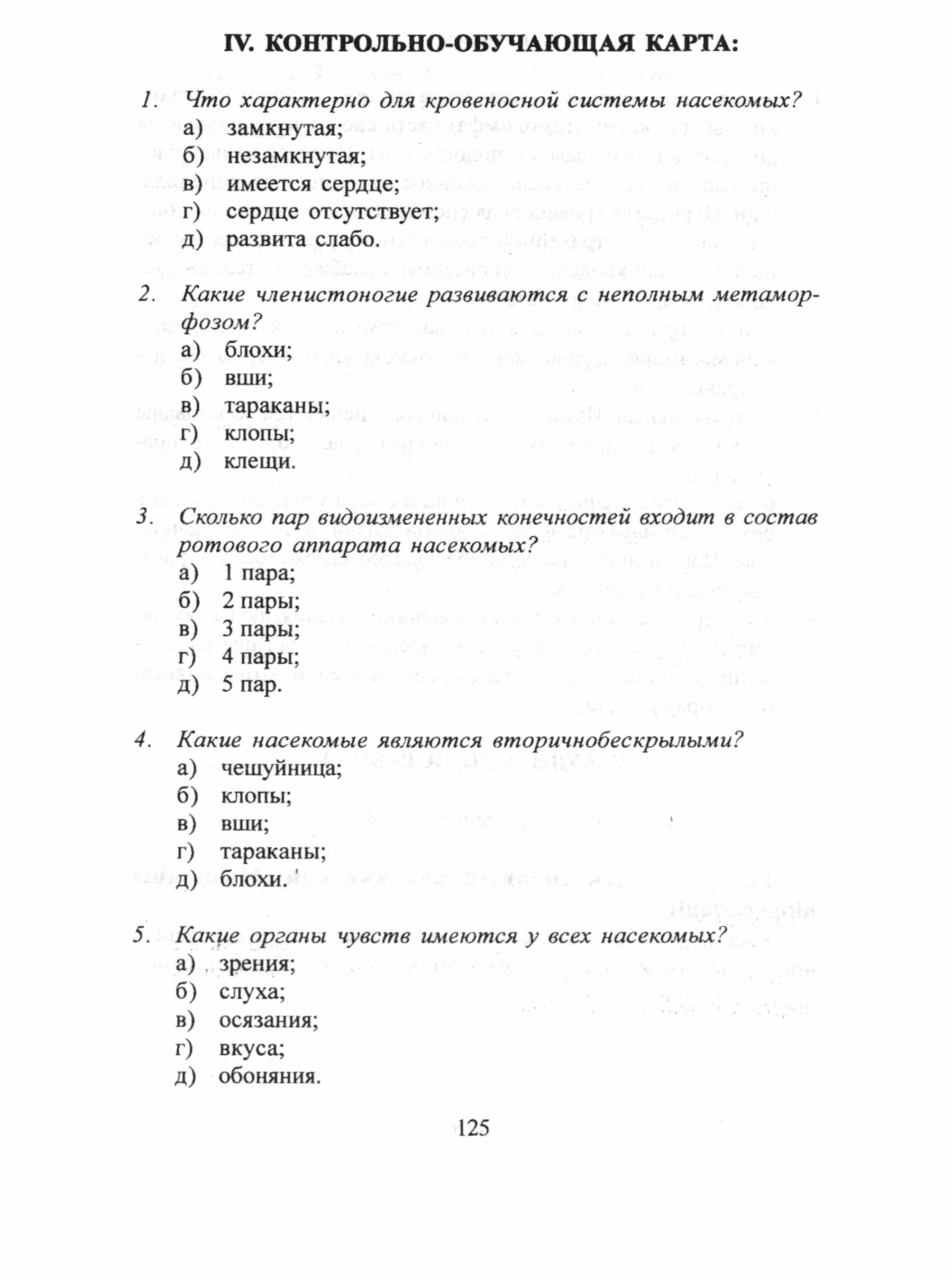 IV. КОНТРОЛЬНО-ОБУЧАЮЩАЯ КАРТА:

1. Что характерно для кровеносной системы насекомых?
а) замкнутая;
б) незамкнутая;
в) имеется сердце;
г) сердце отсутствует;
д) развита слабо.

2. Какие членистоногие развиваются с неполным метаморфозом?
а) блохи;
б) вши;
в) тараканы;
г) клопы;
д) клещи.

3. Сколько пар видоизмененных конечностей входит в состав ротового аппарата насекомых?
а) 1 пара;
б) 2 пары;
в) 3 пары;
г) 4 пары;
д) 5 пар.

4. Какие насекомые являются вторичнобескрылыми?
а) чешуйница;
б) клопы;
в) вши;
г) тараканы;
д) блохи.

5. Какие органы чувств имеются у всех насекомых?
а) зрения;
б) слуха;
в) осязания;
г) вкуса;
д) обоняния.

125